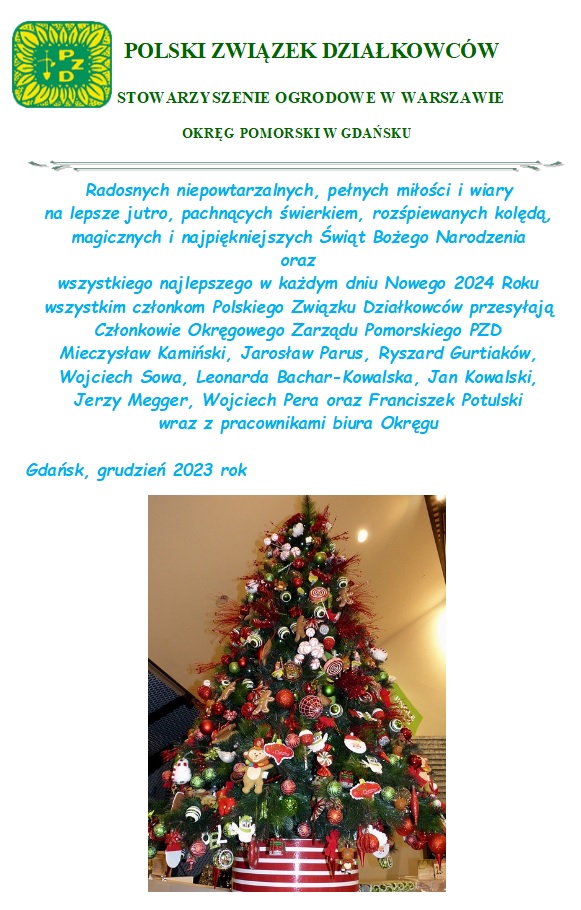 PZD

POLSKI ZWIĄZEK DZIAŁKOWCÓW

STOWARZYSZENIE OGRODOWE W WARSZAWIE

OKRĘG POMORSKI W GDAŃSKU

Radosnych niepowtarzalnych, pełnych miłości i wiary na lepsze jutro, pachnących świerkiem, rozśpiewanych kolędą, magicznych i najpiękniejszych Świąt Bożego Narodzenia
oraz
wszystkiego najlepszego w każdym dniu Nowego 2024 Roku wszystkim członkom Polskiego Związku Działkowców przesyłają Członkowie Okręgowego Zarządu Pomorskiego PZD Mieczysław Kamiński, Jarosław Parus, Ryszard Gurtiaków, Wojciech Sowa, Leonarda Bachar-Kowalska, Jan Kowalski, Jerzy Megger, Wojciech Pera oraz Franciszek Potulski wraz z pracownikami biura Okręgu

Gdańsk, grudzień 2023 rok